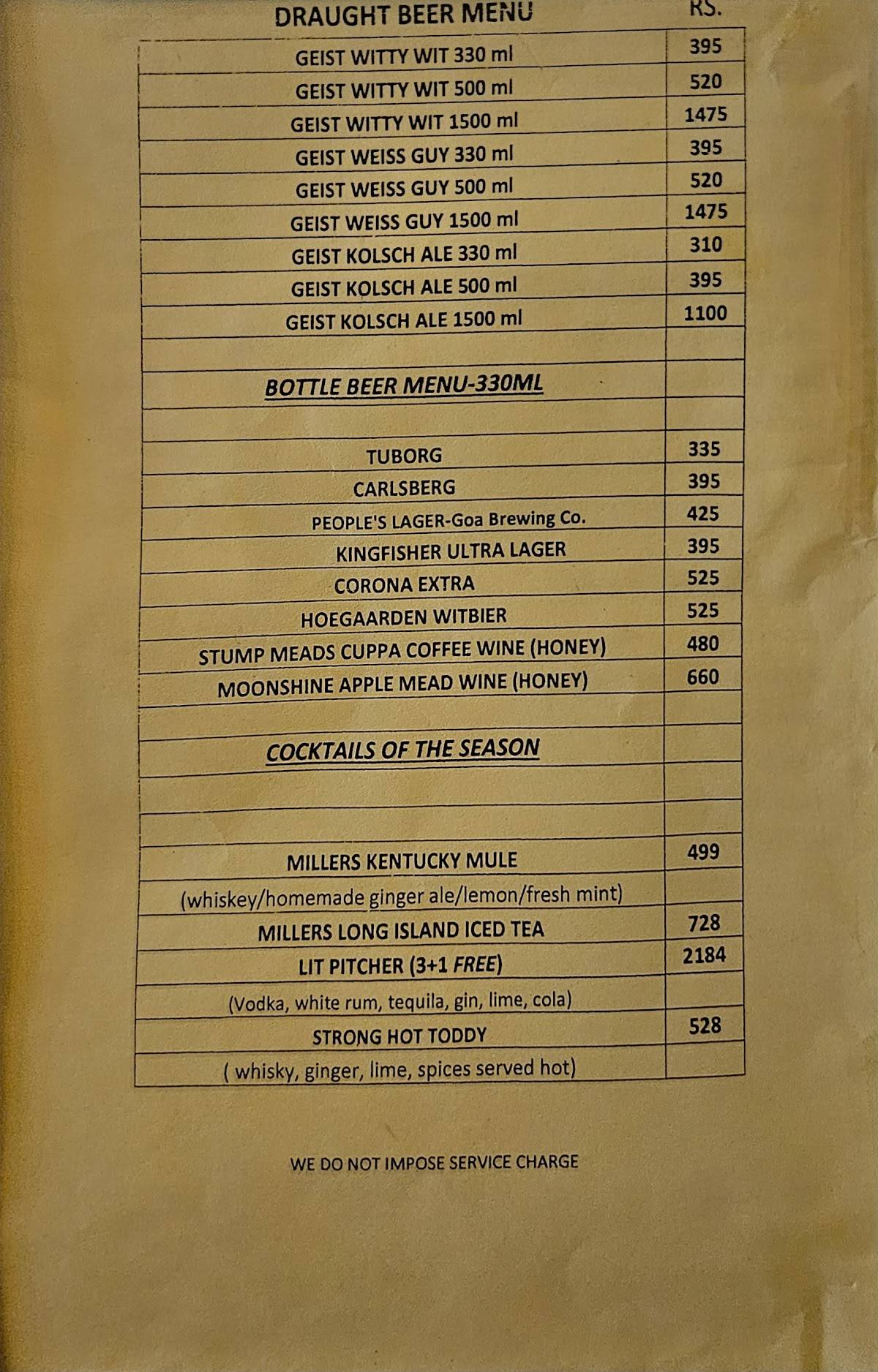 | DRAUGHT BEER MENU | RS. |
|---|---|
| GEIST WITTY WIT 330 ml | 395 |
| GEIST WITTY WIT 500 ml | 520 |
| GEIST WITTY WIT 1500 ml | 1475 |
| GEIST WEISS GUY 330 ml | 395 |
| GEIST WEISS GUY 500 ml | 520 |
| GEIST WEISS GUY 1500 ml | 1475 |
| GEIST KOLSCH ALE 330 ml | 310 |
| GEIST KOLSCH ALE 500 ml | 395 |
| GEIST KOLSCH ALE 1500 ml | 1100 |
| | |
| BOTTLE BEER MENU-330ML | |
| | |
| TUBORG | 335 |
| CARLSBERG | 395 |
| PEOPLE'S LAGER-Goa Brewing Co. | 425 |
| KINGFISHER ULTRA LAGER | 395 |
| CORONA EXTRA | 525 |
| HOEGAARDEN WITBIER | 525 |
| STUMP MEADS CUPPA COFFEE WINE (HONEY) | 480 |
| MOONSHINE APPLE MEAD WINE (HONEY) | 660 |
| | |
| COCKTAILS OF THE SEASON | |
| | |
| | |
| MILLERS KENTUCKY MULE | 499 |
| (whiskey/homemade ginger ale/lemon/fresh mint) | |
| MILLERS LONG ISLAND ICED TEA | 728 |
| LIT PITCHER (3+1 FREE) | 2184 |
| (Vodka, white rum, tequila, gin, lime, cola) | |
| STRONG HOT TODDY | 528 |
| ( whisky, ginger, lime, spices served hot) | |

WE DO NOT IMPOSE SERVICE CHARGE